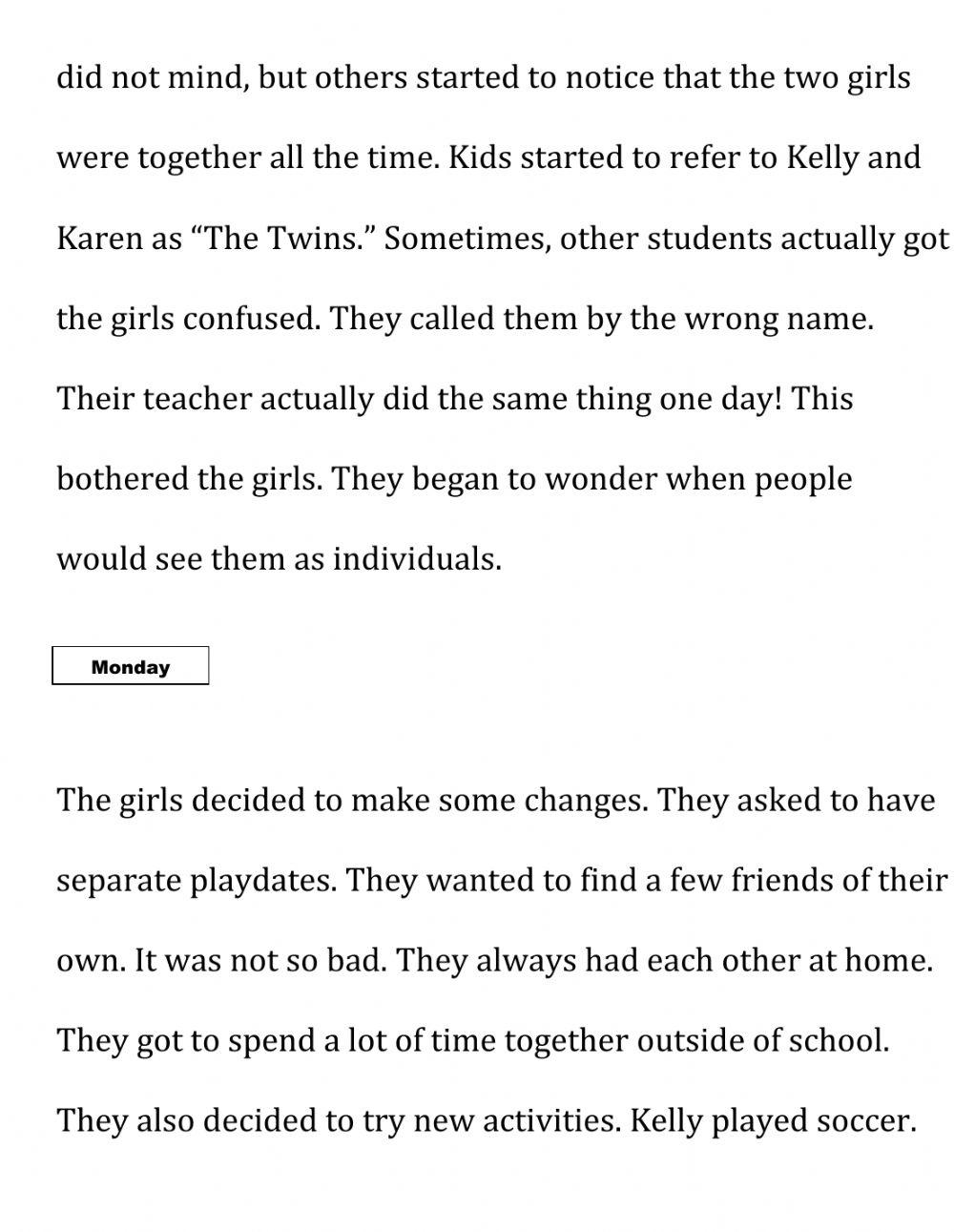 did not mind, but others started to notice that the two girls were together all the time. Kids started to refer to Kelly and Karen as “The Twins.” Sometimes, other students actually got the girls confused. They called them by the wrong name. Their teacher actually did the same thing one day! This bothered the girls. They began to wonder when people would see them as individuals.

Monday

The girls decided to make some changes. They asked to have separate playdates. They wanted to find a few friends of their own. It was not so bad. They always had each other at home. They got to spend a lot of time together outside of school. They also decided to try new activities. Kelly played soccer.